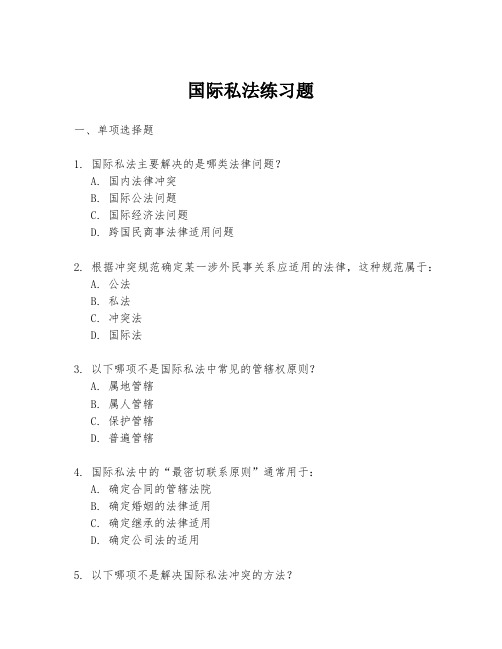 国际私法练习题

一、单项选择题

1. 国际私法主要解决的是哪类法律问题？
A. 国内法律冲突
B. 国际公法问题
C. 国际经济法问题
D. 跨国民商事法律适用问题

2. 根据冲突规范确定某一涉外民事关系应适用的法律，这种规范属于：
A. 公法
B. 私法
C. 冲突法
D. 国际法

3. 以下哪项不是国际私法中常见的管辖权原则？
A. 属地管辖
B. 属人管辖
C. 保护管辖
D. 普遍管辖

4. 国际私法中的“最密切联系原则”通常用于：
A. 确定合同的管辖法院
B. 确定婚姻的法律适用
C. 确定继承的法律适用
D. 确定公司法的适用

5. 以下哪项不是解决国际私法冲突的方法？